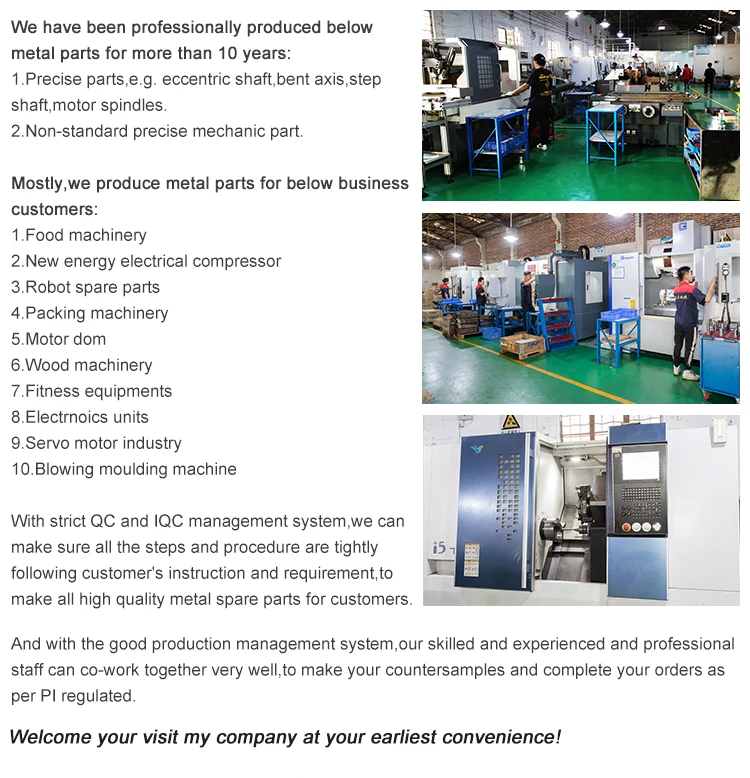 We have been professionally produced below metal parts for more than 10 years:
1.Precise parts,e.g. eccentric shaft,bent axis,step shaft,motor spindles.
2.Non-standard precise mechanic part.

Mostly,we produce metal parts for below business customers:
1.Food machinery
2.New energy electrical compressor
3.Robot spare parts
4.Packing machinery
5.Motor dom
6.Wood machinery
7.Fitness equipments
8.Electrnoics units
9.Servo motor industry
10.Blowing moulding machine

With strict QC and IQC management system,we can make sure all the steps and procedure are tightly following customer's instruction and requirement,to make all high quality metal spare parts for customers.

i5

And with the good production management system,our skilled and experienced and professional staff can co-work together very well,to make your countersamples and complete your orders as per PI regulated.

Welcome your visit my company at your earliest convenience!